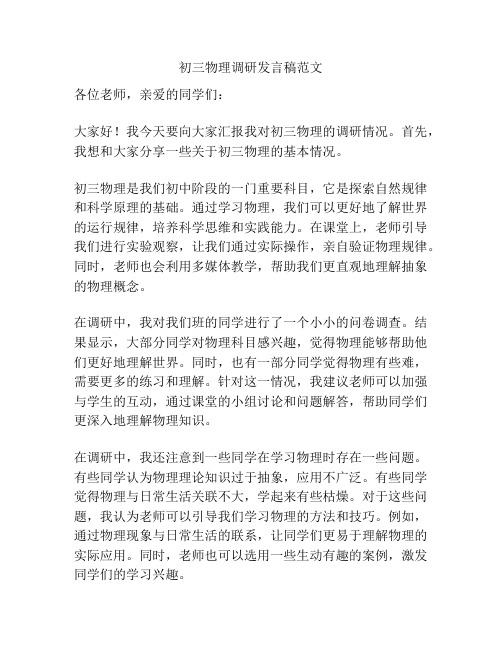 初三物理调研发言稿范文

各位老师，亲爱的同学们：

大家好！我今天要向大家汇报我对初三物理的调研情况。首先，我想和大家分享一些关于初三物理的基本情况。

初三物理是我们初中阶段的一门重要科目，它是探索自然规律和科学原理的基础。通过学习物理，我们可以更好地了解世界的运行规律，培养科学思维和实践能力。在课堂上，老师引导我们进行实验观察，让我们通过实际操作，亲自验证物理规律。同时，老师也会利用多媒体教学，帮助我们更直观地理解抽象的物理概念。

在调研中，我对我们班的同学进行了一个小小的问卷调查。结果显示，大部分同学对物理科目感兴趣，觉得物理能够帮助他们更好地理解世界。同时，也有一部分同学觉得物理有些难，需要更多的练习和理解。针对这一情况，我建议老师可以加强与学生的互动，通过课堂的小组讨论和问题解答，帮助同学们更深入地理解物理知识。

在调研中，我还注意到一些同学在学习物理时存在一些问题。有些同学认为物理理论知识过于抽象，应用不广泛。有些同学觉得物理与日常生活关联不大，学起来有些枯燥。对于这些问题，我认为老师可以引导我们学习物理的方法和技巧。例如，通过物理现象与日常生活的联系，让同学们更易于理解物理的实际应用。同时，老师也可以选用一些生动有趣的案例，激发同学们的学习兴趣。